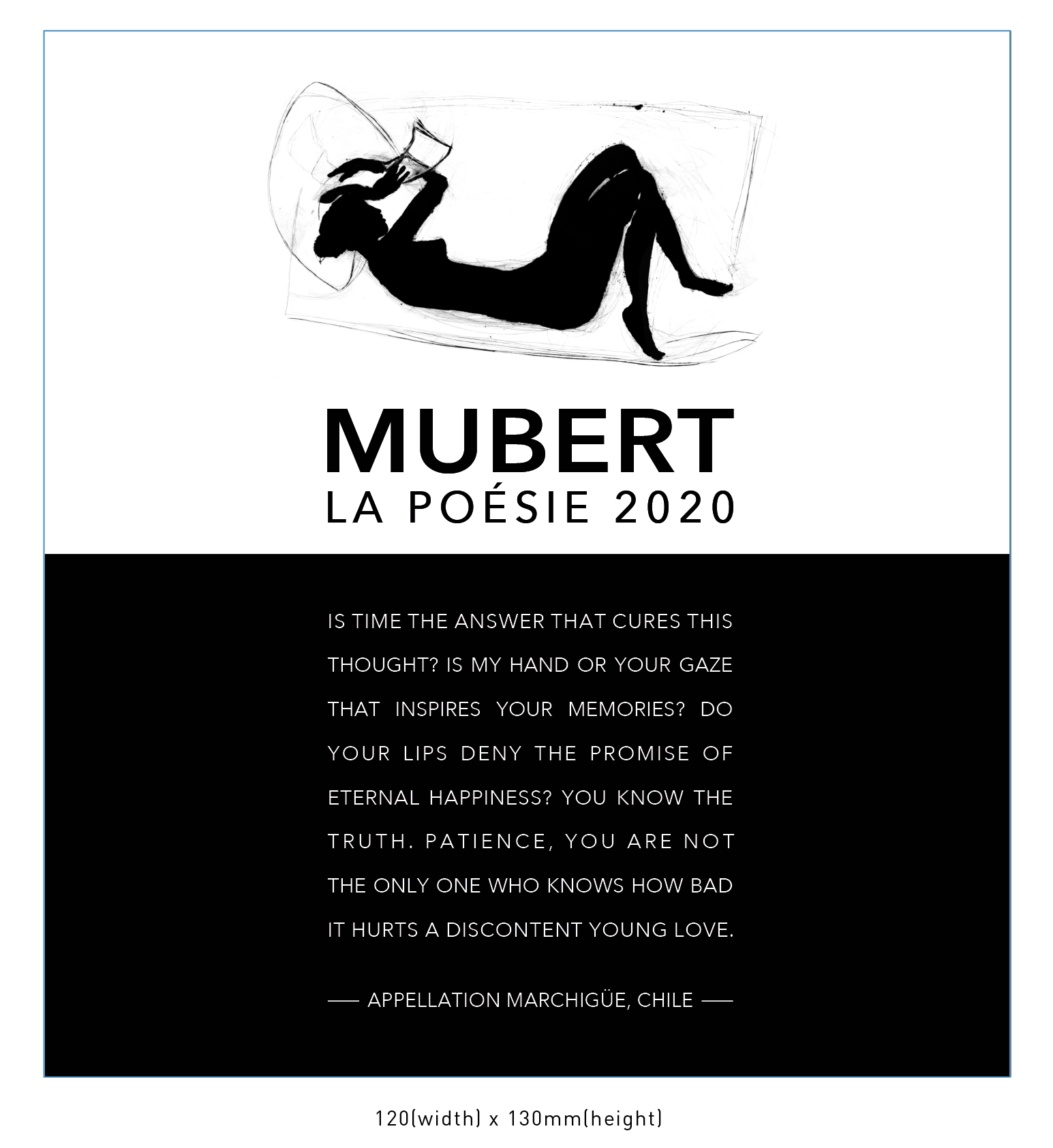 MUBERT
LA POÉSIE 2020

IS TIME THE ANSWER THAT CURES THIS THOUGHT? IS MY HAND OR YOUR GAZE THAT INSPIRES YOUR MEMORIES? DO YOUR LIPS DENY THE PROMISE OF ETERNAL HAPPINESS? YOU KNOW THE TRUTH. PATIENCE, YOU ARE NOT THE ONLY ONE WHO KNOWS HOW BAD IT HURTS A DISCONTENT YOUNG LOVE.

— APPELLATION MARCHIGÜE, CHILE —

120(width) x 130mm(height)